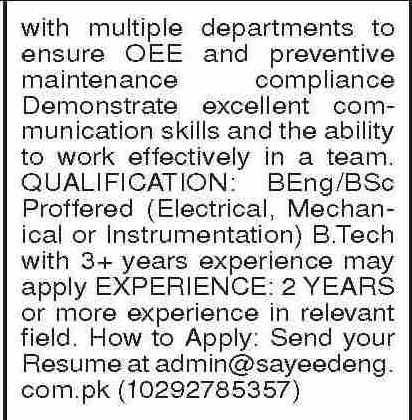 with multiple departments to ensure OEE and preventive maintenance compliance Demonstrate excellent communication skills and the ability to work effectively in a team. QUALIFICATION: BEng/BSc Proffered (Electrical, Mechanical or Instrumentation) B.Tech with 3+ years experience may apply EXPERIENCE: 2 YEARS or more experience in relevant field. How to Apply: Send your Resume at admin@sayeedeng.com.pk (10292785357)